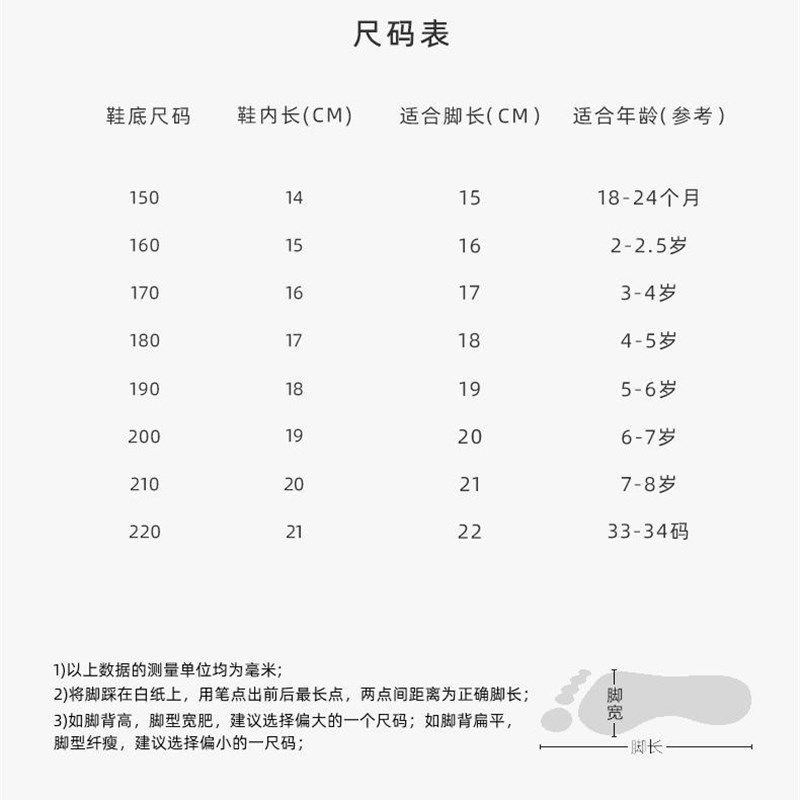 尺码表

| 鞋底尺码 | 鞋内长(CM) | 适合脚长(CM) | 适合年龄(参考) |
|---|---|---|---|
| 150 | 14 | 15 | 18-24个月 |
| 160 | 15 | 16 | 2-2.5岁 |
| 170 | 16 | 17 | 3-4岁 |
| 180 | 17 | 18 | 4-5岁 |
| 190 | 18 | 19 | 5-6岁 |
| 200 | 19 | 20 | 6-7岁 |
| 210 | 20 | 21 | 7-8岁 |
| 220 | 21 | 22 | 33-34码 |

1)以上数据的测量单位均为毫米;
2)将脚踩在白纸上，用笔点出前后最长点，两点间距离为正确脚长;
3)如脚背高，脚型宽肥，建议选择偏大的一个尺码；如脚背扁平，脚型纤瘦，建议选择偏小的一尺码;

脚宽
脚长